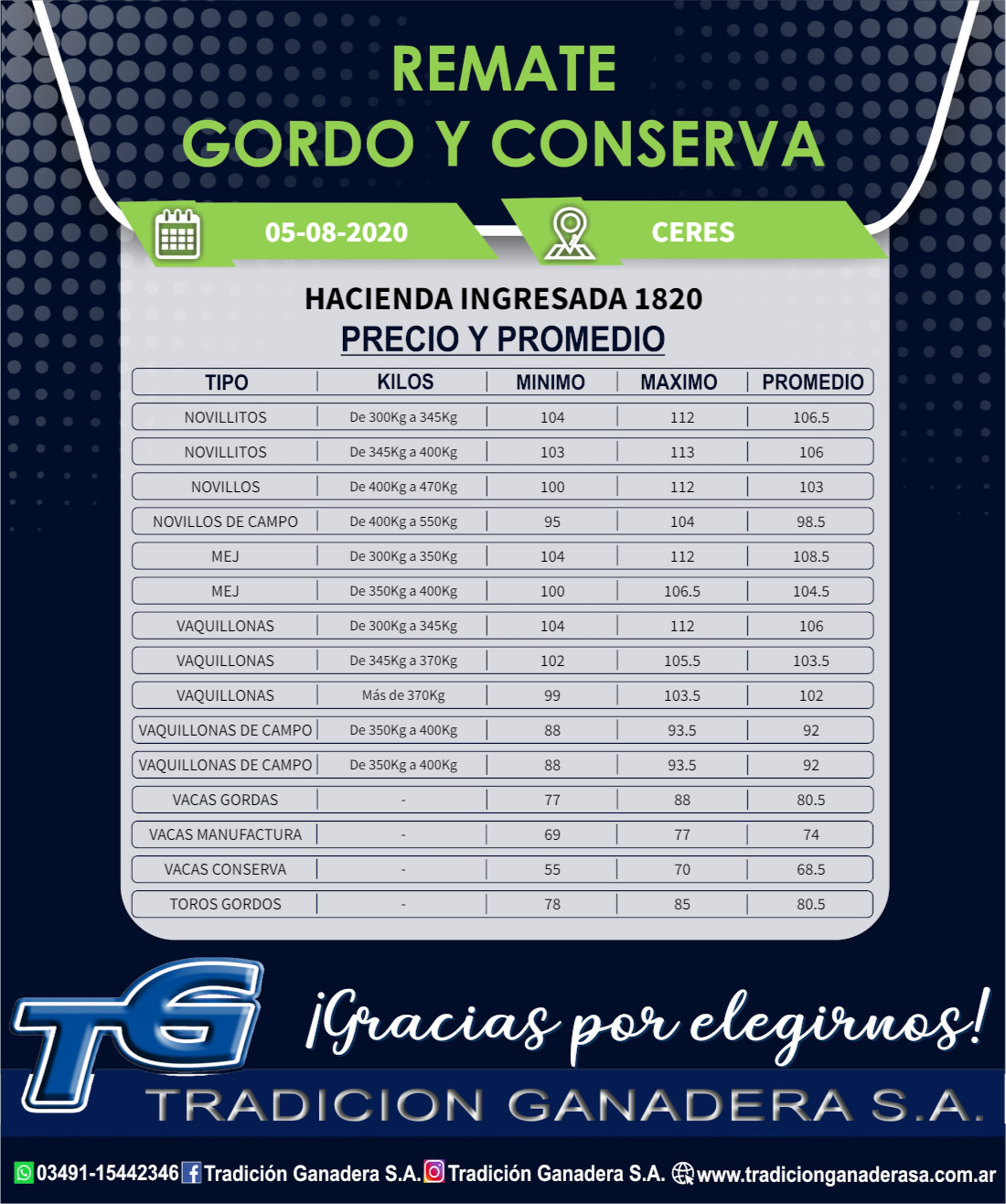 REMATE
GORDO Y CONSERVA

05-08-2020

CERES

HACIENDA INGRESADA 1820
PRECIO Y PROMEDIO

| TIPO | KILOS | MINIMO | MAXIMO | PROMEDIO |
|---|---|---|---|---|
| NOVILLITOS | De 300Kg a 345Kg | 104 | 112 | 106.5 |
| NOVILLITOS | De 345Kg a 400Kg | 103 | 113 | 106 |
| NOVILLOS | De 400Kg a 470Kg | 100 | 112 | 103 |
| NOVILLOS DE CAMPO | De 400Kg a 550Kg | 95 | 104 | 98.5 |
| MEJ | De 300Kg a 350Kg | 104 | 112 | 108.5 |
| MEJ | De 350Kg a 400Kg | 100 | 106.5 | 104.5 |
| VAQUILLONAS | De 300Kg a 345Kg | 104 | 112 | 106 |
| VAQUILLONAS | De 345Kg a 370Kg | 102 | 105.5 | 103.5 |
| VAQUILLONAS | Más de 370Kg | 99 | 103.5 | 102 |
| VAQUILLONAS DE CAMPO | De 350Kg a 400Kg | 88 | 93.5 | 92 |
| VAQUILLONAS DE CAMPO | De 350Kg a 400Kg | 88 | 93.5 | 92 |
| VACAS GORDAS | - | 77 | 88 | 80.5 |
| VACAS MANUFACTURA | - | 69 | 77 | 74 |
| VACAS CONSERVA | - | 55 | 70 | 68.5 |
| TOROS GORDOS | - | 78 | 85 | 80.5 |

TG
¡Gracias por elegirnos!
TRADICION GANADERA S.A.

03491-15442346 Tradición Ganadera S.A. Tradición Ganadera S.A. www.tradicionganaderasa.com.ar